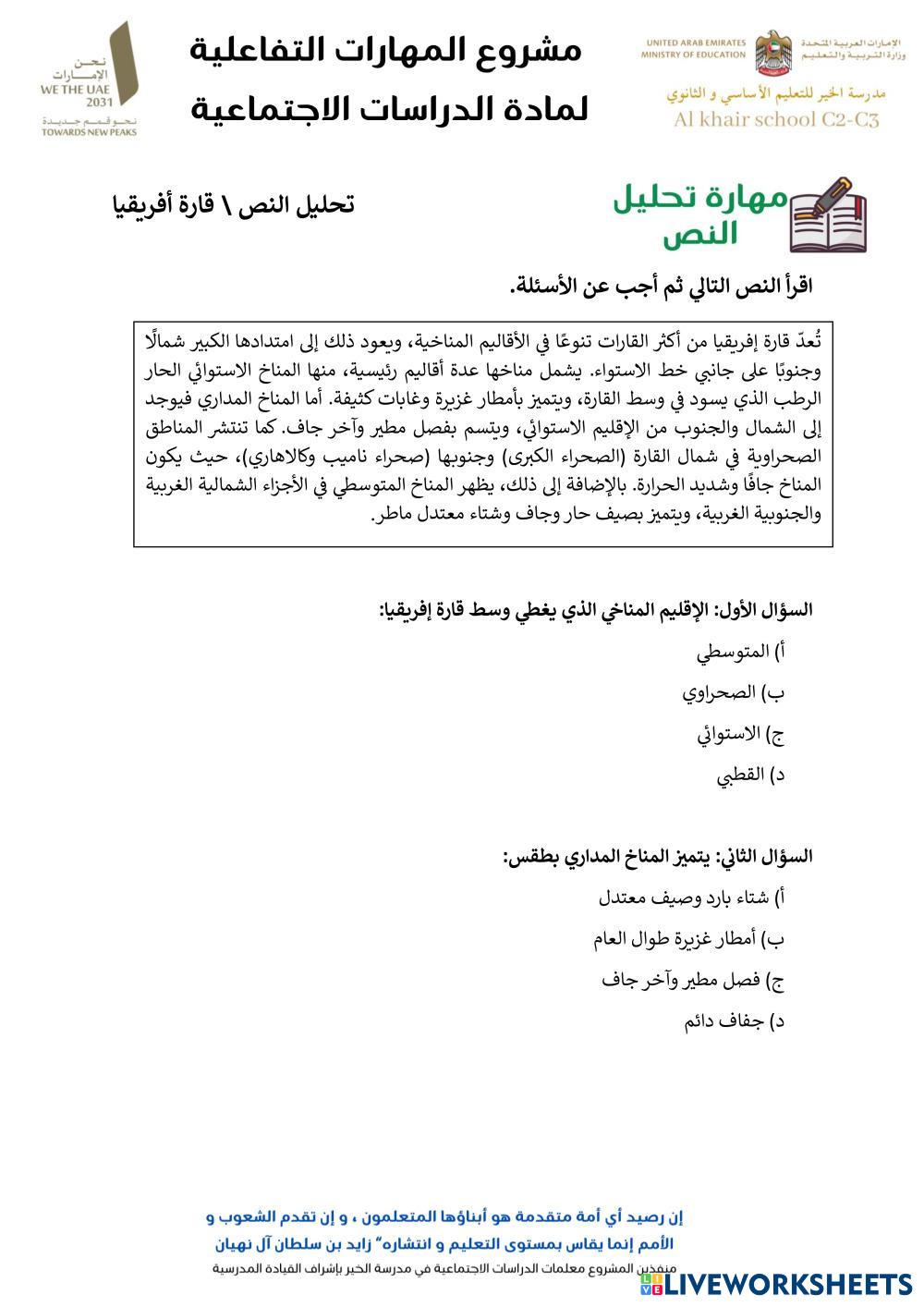 الإمارات العربية المتحدة
وزارة التربية والتعليم
UNITED ARAB EMIRATES
MINISTRY OF EDUCATION

مدرسة الخير للتعليم الأساسي و الثانوي
Al khair school C2-C3

مشروع المهارات التفاعلية
لمادة الدراسات الاجتماعية

نحن الإمارات
WE THE UAE
2031
نحو قمم جديدة
TOWARDS NEW PEAKS

مهارة تحليل النص

تحليل النص \ قارة أفريقيا

اقرأ النص التالي ثم أجب عن الأسئلة.

تُعدّ قارة إفريقيا من أكثر القارات تنوعًا في الأقاليم المناخية، ويعود ذلك إلى امتدادها الكبير شمالًا وجنوبًا على جانبي خط الاستواء. يشمل مناخها عدة أقاليم رئيسية، منها المناخ الاستوائي الحار الرطب الذي يسود في وسط القارة، ويتميز بأمطار غزيرة وغابات كثيفة. أما المناخ المداري فيوجد إلى الشمال والجنوب من الإقليم الاستوائي، ويتسم بفصل مطير وآخر جاف. كما تنتشر المناطق الصحراوية في شمال القارة (الصحراء الكبرى) وجنوبها (صحراء ناميب وكالاهاري)، حيث يكون المناخ جافًا وشديد الحرارة. بالإضافة إلى ذلك، يظهر المناخ المتوسطي في الأجزاء الشمالية الغربية والجنوبية الغربية، ويتميز بصيف حار وجاف وشتاء معتدل ماطر.

السؤال الأول: الإقليم المناخي الذي يغطي وسط قارة إفريقيا:

أ) المتوسطي

ب) الصحراوي

ج) الاستوائي

د) القطبي

السؤال الثاني: يتميز المناخ المداري بطقس:

أ) شتاء بارد وصيف معتدل

ب) أمطار غزيرة طوال العام

ج) فصل مطير وآخر جاف

د) جفاف دائم

إن رصيد أي أمة متقدمة هو أبناؤها المتعلمون ، و إن تقدم الشعوب و الأمم إنما يقاس بمستوى التعليم و انتشاره" زايد بن سلطان آل نهيان
منفذين المشروع معلمات الدراسات الاجتماعية في مدرسة الخير بإشراف القيادة المدرسية

LIVEWORKSHEETS